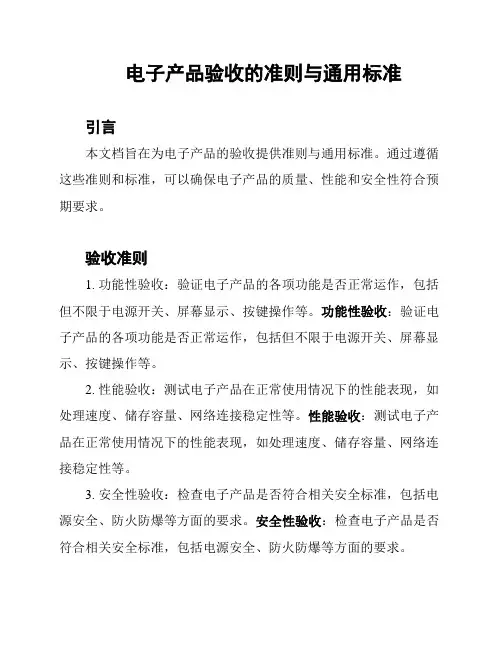 电子产品验收的准则与通用标准

引言

本文档旨在为电子产品的验收提供准则与通用标准。通过遵循这些准则和标准，可以确保电子产品的质量、性能和安全性符合预期要求。

验收准则

1. 功能性验收：验证电子产品的各项功能是否正常运作，包括但不限于电源开关、屏幕显示、按键操作等。功能性验收：验证电子产品的各项功能是否正常运作，包括但不限于电源开关、屏幕显示、按键操作等。

2. 性能验收：测试电子产品在正常使用情况下的性能表现，如处理速度、储存容量、网络连接稳定性等。性能验收：测试电子产品在正常使用情况下的性能表现，如处理速度、储存容量、网络连接稳定性等。

3. 安全性验收：检查电子产品是否符合相关安全标准，包括电源安全、防火防爆等方面的要求。安全性验收：检查电子产品是否符合相关安全标准，包括电源安全、防火防爆等方面的要求。